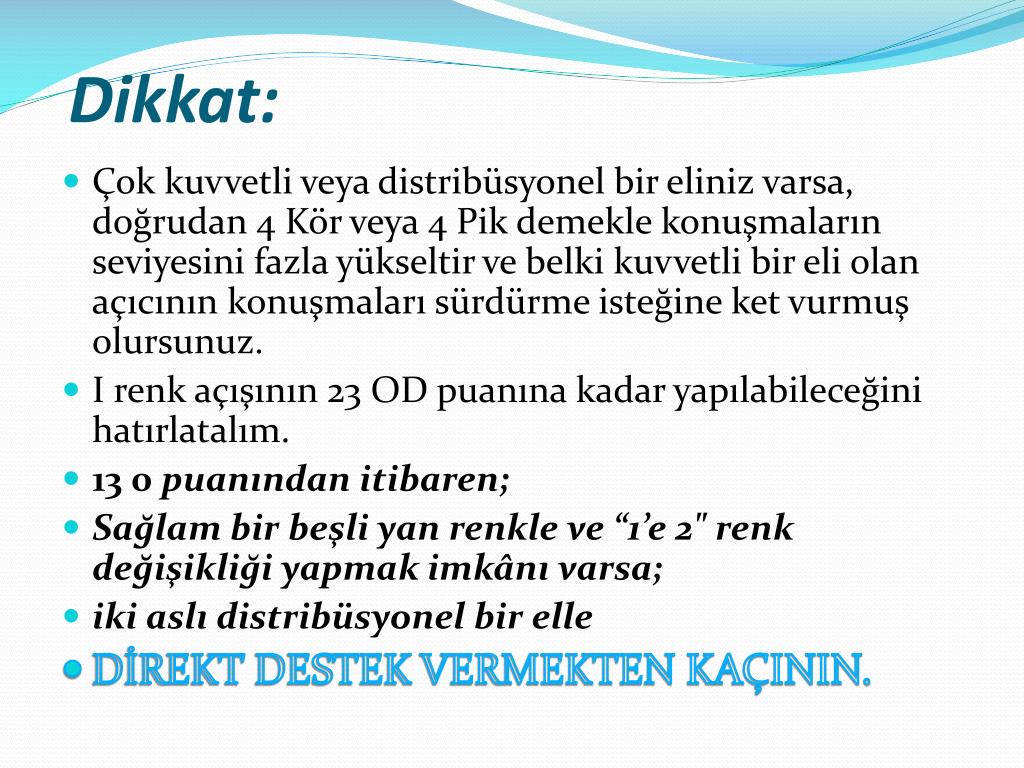 Dikkat:

Çok kuvvetli veya distribüsyonel bir eliniz varsa, doğrudan 4 Kör veya 4 Pik demekle konuşmaların seviyesini fazla yükseltir ve belki kuvvetli bir eli olan açıcının konuşmaları sürdürme isteğine ket vurmuş olursunuz.

I renk açışının 23 OD puanına kadar yapılabileceğini hatırlatalım.

13 0 puanından itibaren;

Sağlam bir beşli yan renkle ve “1’e 2" renk değişikliği yapmak imkânı varsa;

iki aslı distribüsyonel bir elle

DİREKT DESTEK VERMEKTEN KAÇININ.